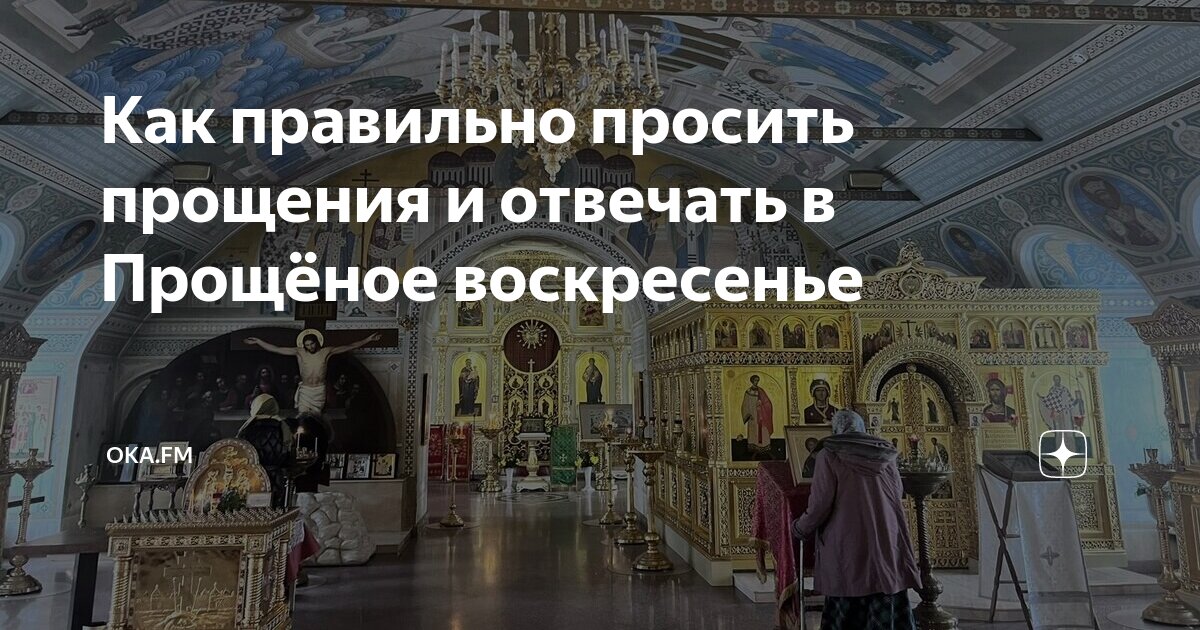 Как правильно просить прощения и отвечать в Прощёное воскресенье

OKA.FM